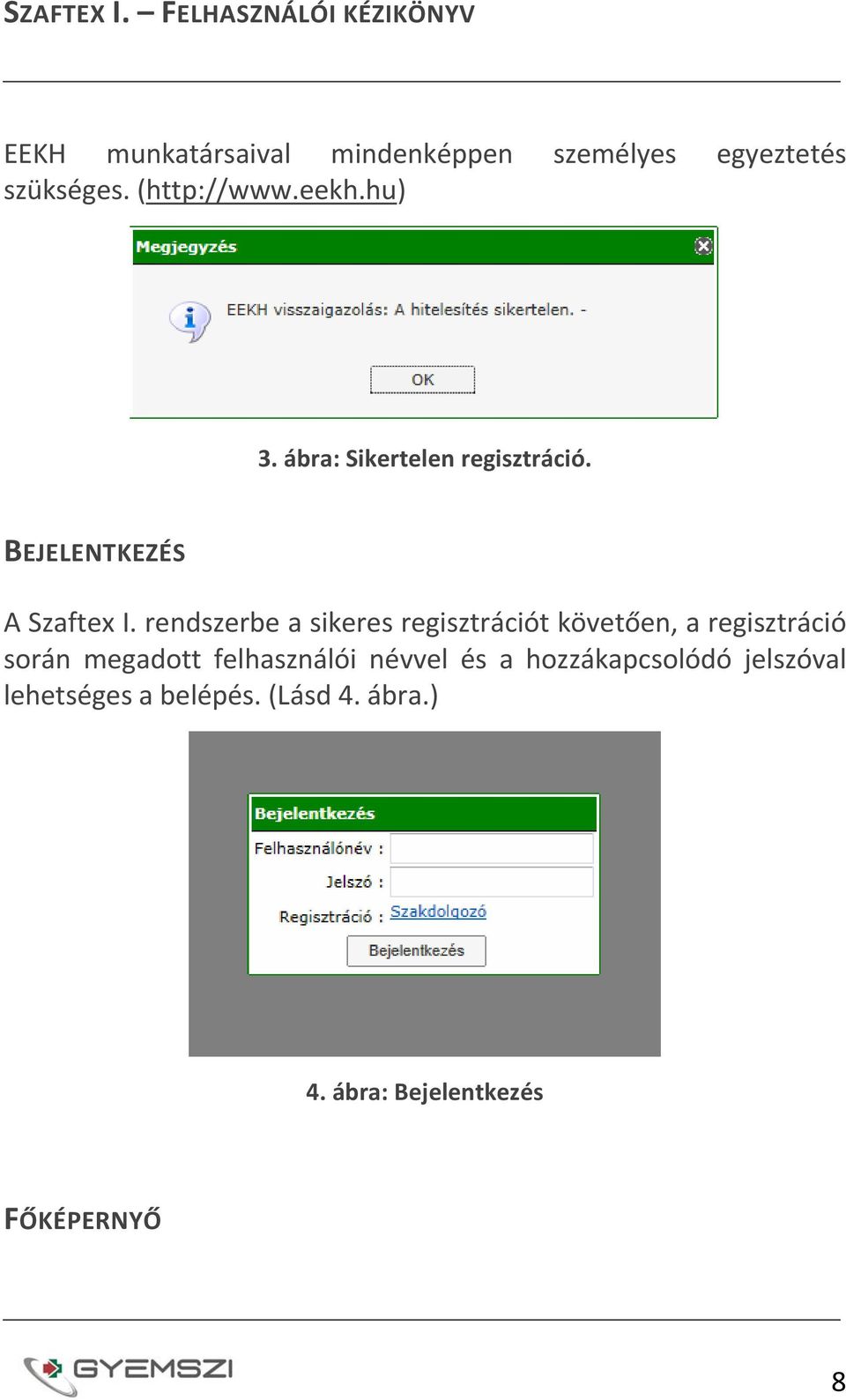 SZAFTEX I. – FELHASZNÁLÓI KÉZIKÖNYV

EEKH munkatársaival mindenképpen személyes egyeztetés szükséges. (http://www.eekh.hu)

Megjegyzés

EEKH visszaigazolás: A hitelesítés sikertelen. -

OK

3. ábra: Sikertelen regisztráció.

BEJELENTKEZÉS

A Szaftex I. rendszerbe a sikeres regisztrációt követően, a regisztráció során megadott felhasználói névvel és a hozzákapcsolódó jelszóval lehetséges a belépés. (Lásd 4. ábra.)

Bejelentkezés

Felhasználónév :

Jelszó :

Regisztráció : Szakdolgozó

Bejelentkezés

4. ábra: Bejelentkezés

FŐKÉPERNYŐ

GYEMSZI

8